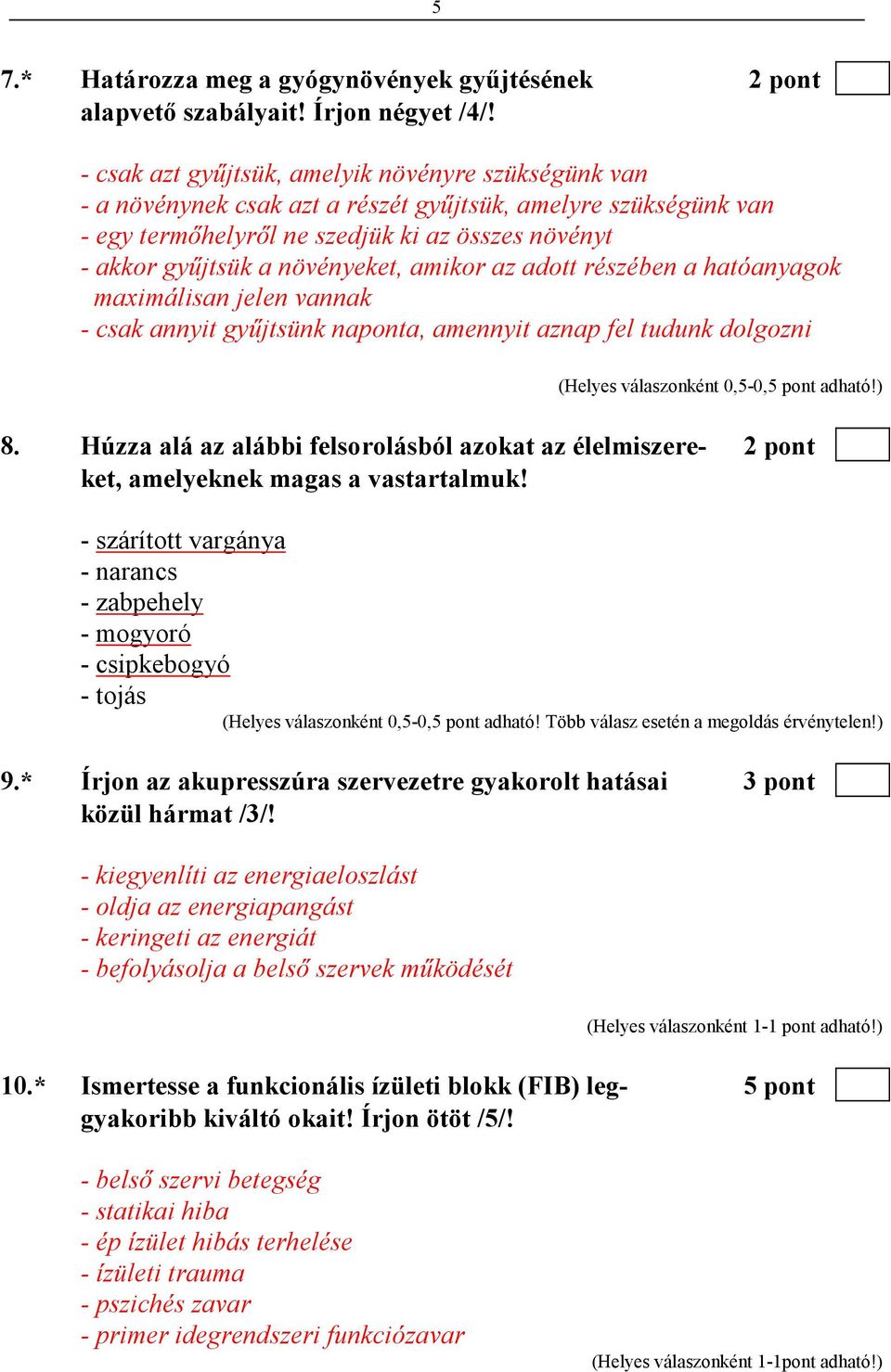 5

7.* Határozza meg a gyógynövények gyűjtésének alapvető szabályait! Írjon négyet /4/!

2 pont

- csak azt gyűjtsük, amelyik növényre szükségünk van
- a növénynek csak azt a részét gyűjtsük, amelyre szükségünk van
- egy termőhelyről ne szedjük ki az összes növényt
- akkor gyűjtsük a növényeket, amikor az adott részében a hatóanyagok maximálisan jelen vannak
- csak annyit gyűjtsünk naponta, amennyit aznap fel tudunk dolgozni

(Helyes válaszonként 0,5-0,5 pont adható!)

8. Húzza alá az alábbi felsorolásból azokat az élelmiszereket, amelyeknek magas a vastartalmuk!

2 pont

- szárított vargánya
- narancs
- zabpehely
- mogyoró
- csipkebogyó
- tojás

(Helyes válaszonként 0,5-0,5 pont adható! Több válasz esetén a megoldás érvénytelen!)

9.* Írjon az akupresszúra szervezetre gyakorolt hatásai közül hármat /3/!

3 pont

- kiegyenlíti az energiaeloszlást
- oldja az energiapangást
- keringeti az energiát
- befolyásolja a belső szervek működését

(Helyes válaszonként 1-1 pont adható!)

10.* Ismertesse a funkcionális ízületi blokk (FIB) leggyakoribb kiváltó okait! Írjon ötöt /5/!

5 pont

- belső szervi betegség
- statikai hiba
- ép ízület hibás terhelése
- ízületi trauma
- pszichés zavar
- primer idegrendszeri funkciózavar

(Helyes válaszonként 1-1pont adható!)